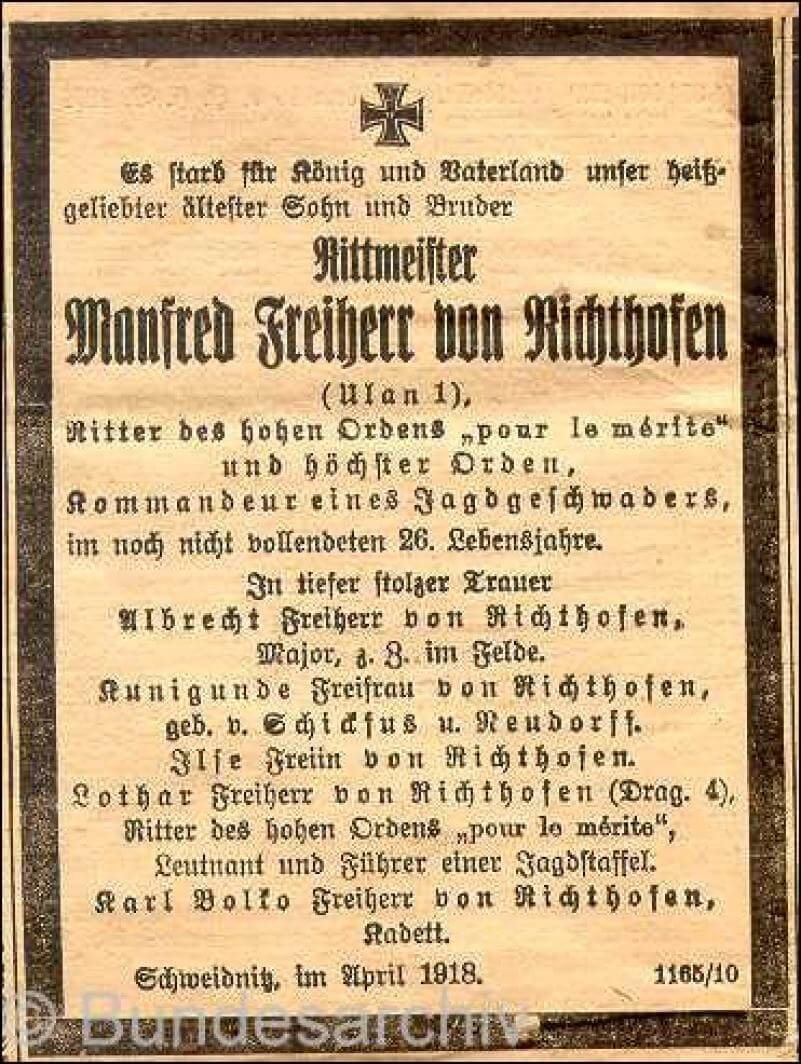 Es starb für König und Vaterland unser heißgeliebter ältester Sohn und Bruder

Rittmeister

Manfred Freiherr von Richthofen

(Ulan 1),

Ritter des hohen Ordens „pour le mérite“ und höchster Orden,

Kommandeur eines Jagdgeschwaders,

im noch nicht vollendeten 26. Lebensjahre.

In tiefer stolzer Trauer

Albrecht Freiherr von Richthofen, Major, z. Z. im Felde.

Kunigunde Freifrau von Richthofen, geb. v. Schickfus u. Neudorff.

Ilse Freiin von Richthofen.

Lothar Freiherr von Richthofen (Drag. 4), Ritter des hohen Ordens „pour le mérite“, Leutnant und Führer einer Jagdstaffel.

Karl Bolko Freiherr von Richthofen, Kadett.

Schweidnitz, im April 1918. 1165/10

© Bundesarchiv